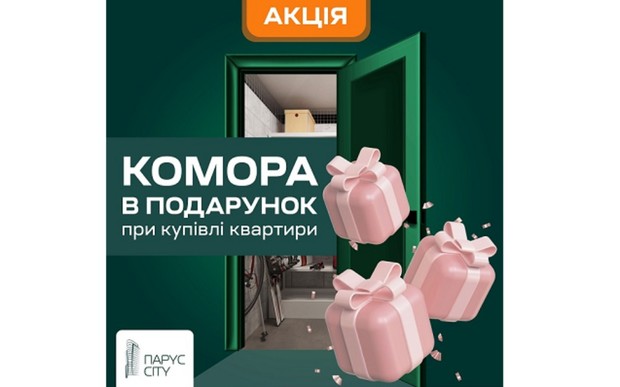 АКЦІЯ

КОМОРА
В ПОДАРУНОК
при купівлі квартири

ПАРУС
CITY